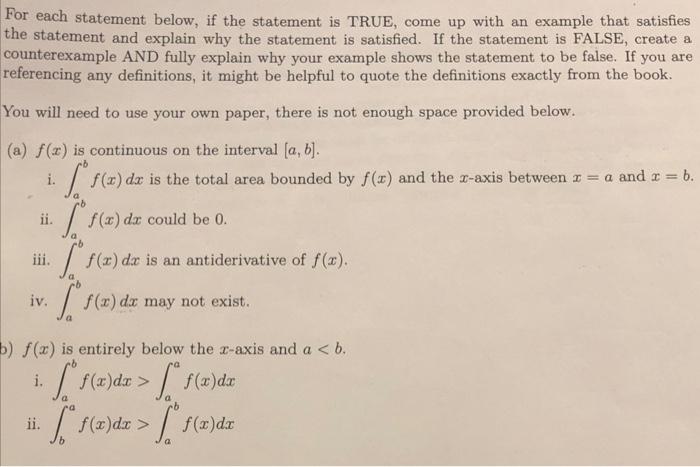 For each statement below, if the statement is TRUE, come up with an example that satisfies the statement and explain why the statement is satisfied. If the statement is FALSE, create a counterexample AND fully explain why your example shows the statement to be false. If you are referencing any definitions, it might be helpful to quote the definitions exactly from the book.

You will need to use your own paper, there is not enough space provided below.

(a) $f(x)$ is continuous on the interval $[a, b]$.

i. $\int_a^b f(x)\,dx$ is the total area bounded by $f(x)$ and the $x$-axis between $x = a$ and $x = b$.

ii. $\int_a^b f(x)\,dx$ could be 0.

iii. $\int_a^b f(x)\,dx$ is an antiderivative of $f(x)$.

iv. $\int_a^b f(x)\,dx$ may not exist.

b) $f(x)$ is entirely below the $x$-axis and $a < b$.

i. $\int_a^b f(x)dx > \int_a^a f(x)dx$

ii. $\int_b^a f(x)dx > \int_a^b f(x)dx$